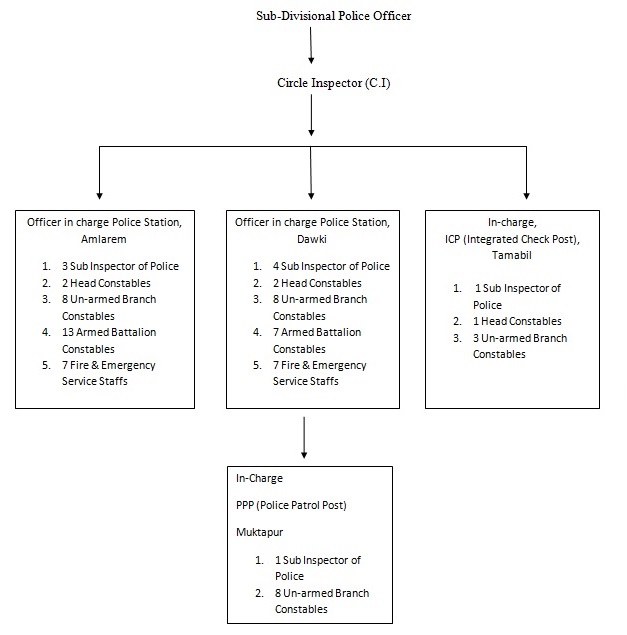 Sub-Divisional Police Officer

Circle Inspector (C.I)

Officer in charge Police Station, Amlarem

1. 3 Sub Inspector of Police
2. 2 Head Constables
3. 8 Un-armed Branch Constables
4. 13 Armed Battalion Constables
5. 7 Fire & Emergency Service Staffs

Officer in charge Police Station, Dawki

1. 4 Sub Inspector of Police
2. 2 Head Constables
3. 8 Un-armed Branch Constables
4. 7 Armed Battalion Constables
5. 7 Fire & Emergency Service Staffs

In-charge, ICP (Integrated Check Post), Tamabil

1. 1 Sub Inspector of Police
2. 1 Head Constables
3. 3 Un-armed Branch Constables

In-Charge

PPP (Police Patrol Post)

Muktapur

1. 1 Sub Inspector of Police
2. 8 Un-armed Branch Constables